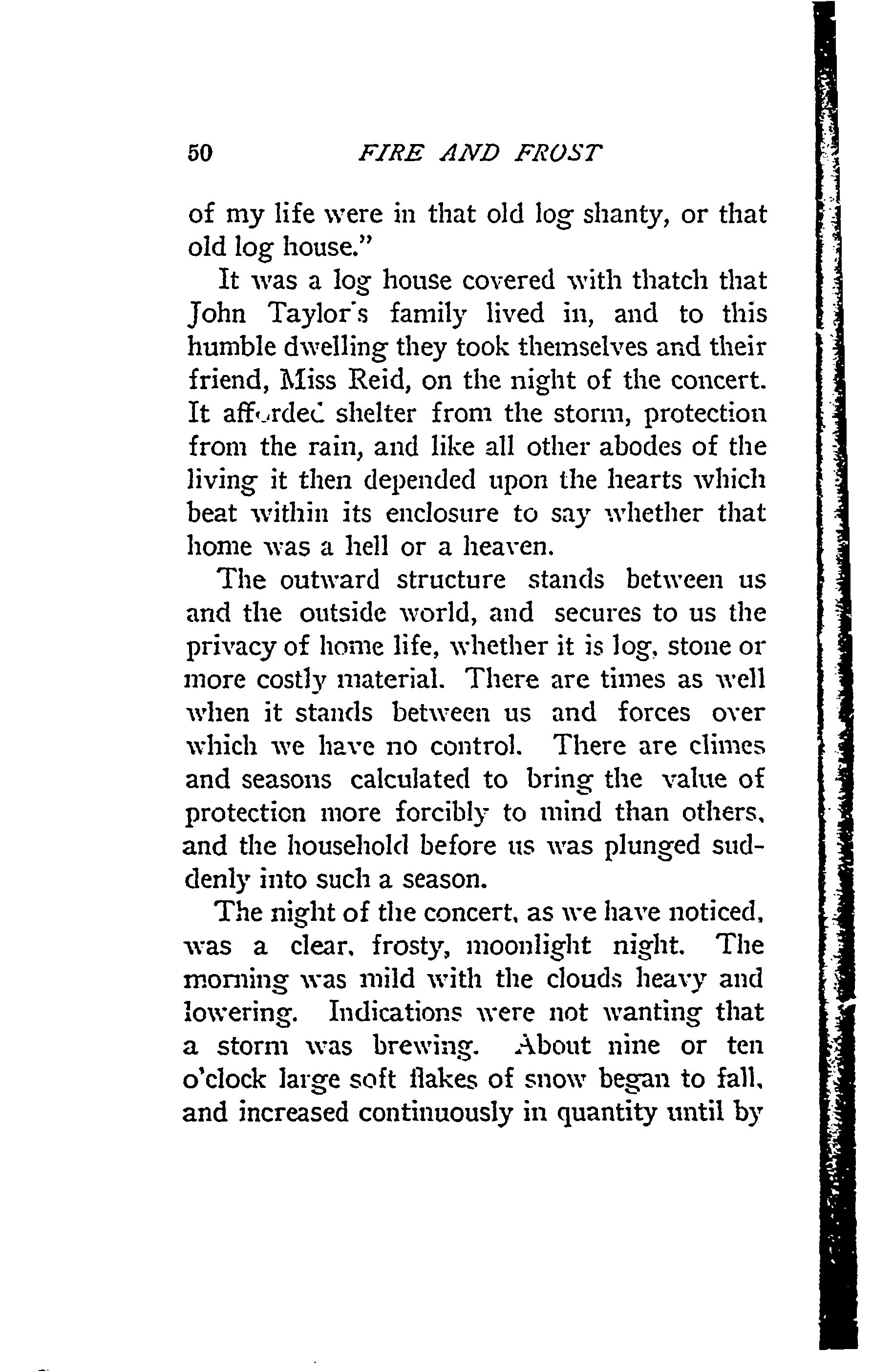 50 FIRE AND FROST

of my life were in that old log shanty, or that old log house."

It was a log house covered with thatch that John Taylor's family lived in, and to this humble dwelling they took themselves and their friend, Miss Reid, on the night of the concert. It afforded shelter from the storm, protection from the rain, and like all other abodes of the living it then depended upon the hearts which beat within its enclosure to say whether that home was a hell or a heaven.

The outward structure stands between us and the outside world, and secures to us the privacy of home life, whether it is log, stone or more costly material. There are times as well when it stands between us and forces over which we have no control. There are climes and seasons calculated to bring the value of protection more forcibly to mind than others, and the household before us was plunged suddenly into such a season.

The night of the concert, as we have noticed, was a clear, frosty, moonlight night. The morning was mild with the clouds heavy and lowering. Indications were not wanting that a storm was brewing. About nine or ten o'clock large soft flakes of snow began to fall, and increased continuously in quantity until by